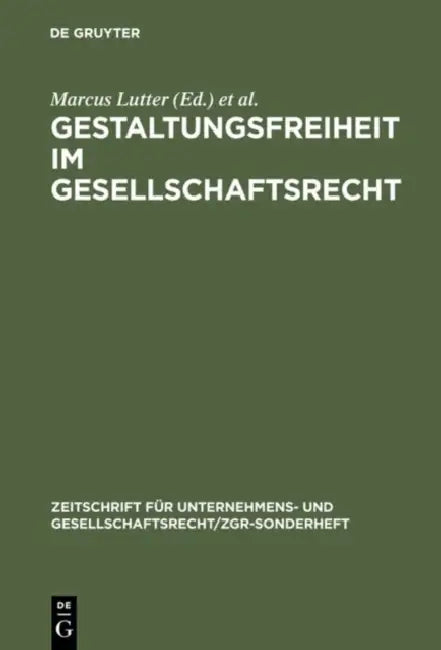 DE GRUYTER

Marcus Lutter (Ed.) et al.

GESTALTUNGSFREIHEIT IM GESELLSCHAFTSRECHT

ZEITSCHRIFT FÜR UNTERNEHMENS- UND GESELLSCHAFTSRECHT/ZGR-SONDERHEFT

DE G